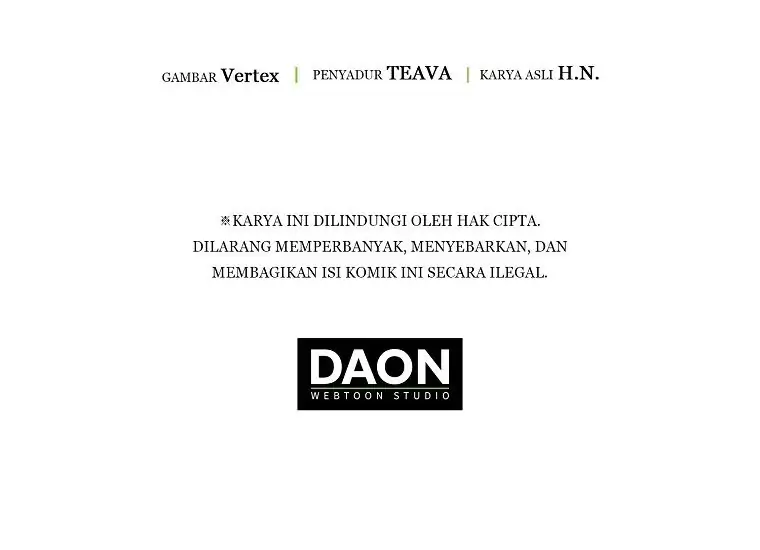 GAMBAR Vertex | PENYADUR TEAVA | KARYA ASLI H.N.

※KARYA INI DILINDUNGI OLEH HAK CIPTA. DILARANG MEMPERBANYAK, MENYEBARKAN, DAN MEMBAGIKAN ISI KOMIK INI SECARA ILEGAL.

DAON
WEBTOON STUDIO